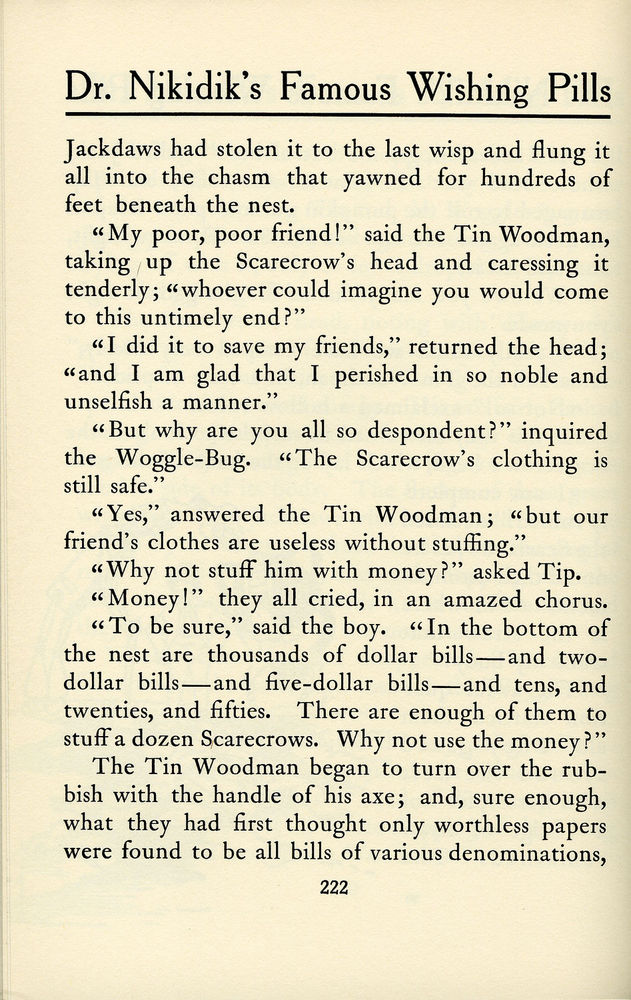 Dr. Nikidik's Famous Wishing Pills

Jackdaws had stolen it to the last wisp and flung it all into the chasm that yawned for hundreds of feet beneath the nest.

"My poor, poor friend!" said the Tin Woodman, taking up the Scarecrow's head and caressing it tenderly; "whoever could imagine you would come to this untimely end?"

"I did it to save my friends," returned the head; "and I am glad that I perished in so noble and unselfish a manner."

"But why are you all so despondent?" inquired the Woggle-Bug. "The Scarecrow's clothing is still safe."

"Yes," answered the Tin Woodman; "but our friend's clothes are useless without stuffing."

"Why not stuff him with money?" asked Tip.

"Money!" they all cried, in an amazed chorus.

"To be sure," said the boy. "In the bottom of the nest are thousands of dollar bills—and two-dollar bills—and five-dollar bills—and tens, and twenties, and fifties. There are enough of them to stuff a dozen Scarecrows. Why not use the money?"

The Tin Woodman began to turn over the rubbish with the handle of his axe; and, sure enough, what they had first thought only worthless papers were found to be all bills of various denominations,

222